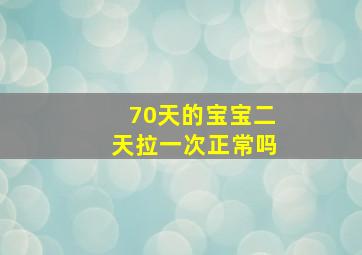 70天的宝宝二天拉一次正常吗